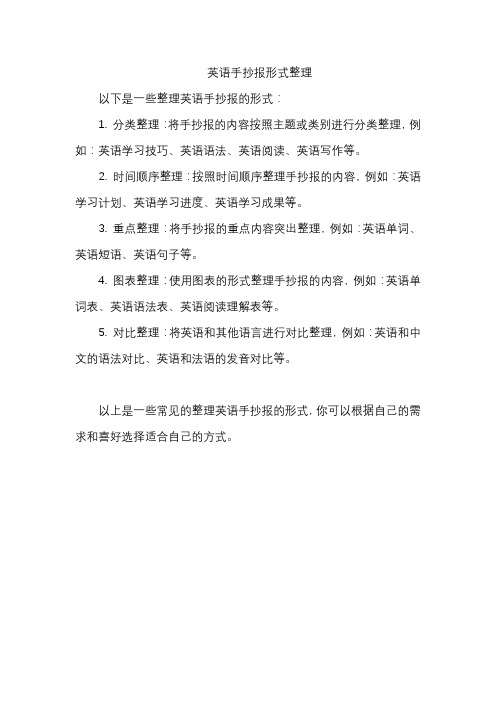 英语手抄报形式整理

以下是一些整理英语手抄报的形式：

1. 分类整理：将手抄报的内容按照主题或类别进行分类整理，例如：英语学习技巧、英语语法、英语阅读、英语写作等。

2. 时间顺序整理：按照时间顺序整理手抄报的内容，例如：英语学习计划、英语学习进度、英语学习成果等。

3. 重点整理：将手抄报的重点内容突出整理，例如：英语单词、英语短语、英语句子等。

4. 图表整理：使用图表的形式整理手抄报的内容，例如：英语单词表、英语语法表、英语阅读理解表等。

5. 对比整理：将英语和其他语言进行对比整理，例如：英语和中文的语法对比、英语和法语的发音对比等。

以上是一些常见的整理英语手抄报的形式，你可以根据自己的需求和喜好选择适合自己的方式。